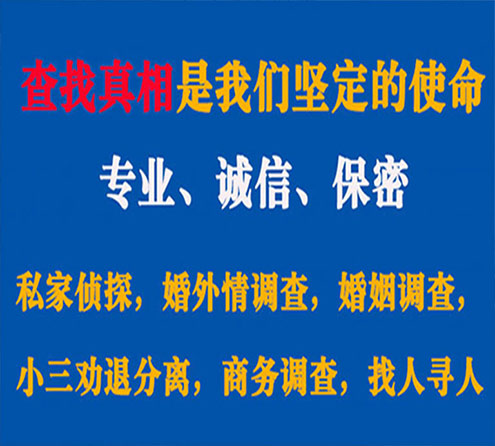 查找真相是我们坚定的使命

专业、诚信、保密

私家侦探，婚外情调查，婚姻调查，

小三劝退分离，商务调查，找人寻人